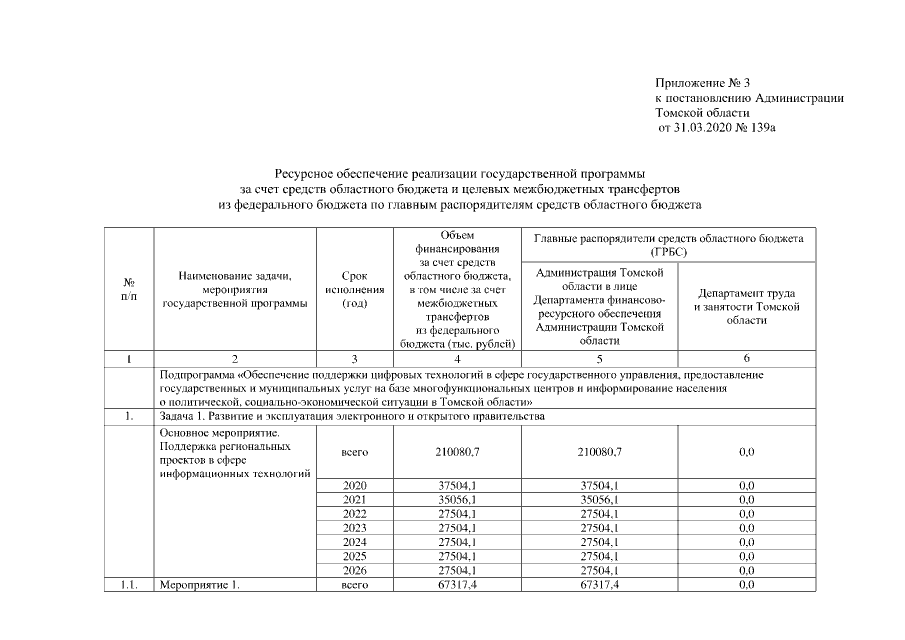 Приложение № 3
к постановлению Администрации Томской области
от 31.03.2020 № 139а

Ресурсное обеспечение реализации государственной программы за счет средств областного бюджета и целевых межбюджетных трансфертов из федерального бюджета по главным распорядителям средств областного бюджета

| № п/п | Наименование задачи, мероприятия государственной программы | Срок исполнения (год) | Объем финансирования за счет средств областного бюджета, в том числе за счет межбюджетных трансфертов из федерального бюджета (тыс. рублей) | Главные распорядители средств областного бюджета (ГРБС): Администрация Томской области в лице Департамента финансово-ресурсного обеспечения Администрации Томской области | Главные распорядители средств областного бюджета (ГРБС): Департамент труда и занятости Томской области |
|---|---|---|---|---|---|
| 1 | 2 | 3 | 4 | 5 | 6 |
| | Подпрограмма «Обеспечение поддержки цифровых технологий в сфере государственного управления, предоставление государственных и муниципальных услуг на базе многофункциональных центров и информирование населения о политической, социально-экономической ситуации в Томской области» | | | | |
| 1. | Задача 1. Развитие и эксплуатация электронного и открытого правительства | | | | |
| | Основное мероприятие. Поддержка региональных проектов в сфере информационных технологий | всего | 210080,7 | 210080,7 | 0,0 |
| | | 2020 | 37504,1 | 37504,1 | 0,0 |
| | | 2021 | 35056,1 | 35056,1 | 0,0 |
| | | 2022 | 27504,1 | 27504,1 | 0,0 |
| | | 2023 | 27504,1 | 27504,1 | 0,0 |
| | | 2024 | 27504,1 | 27504,1 | 0,0 |
| | | 2025 | 27504,1 | 27504,1 | 0,0 |
| | | 2026 | 27504,1 | 27504,1 | 0,0 |
| 1.1. | Мероприятие 1. | всего | 67317,4 | 67317,4 | 0,0 |